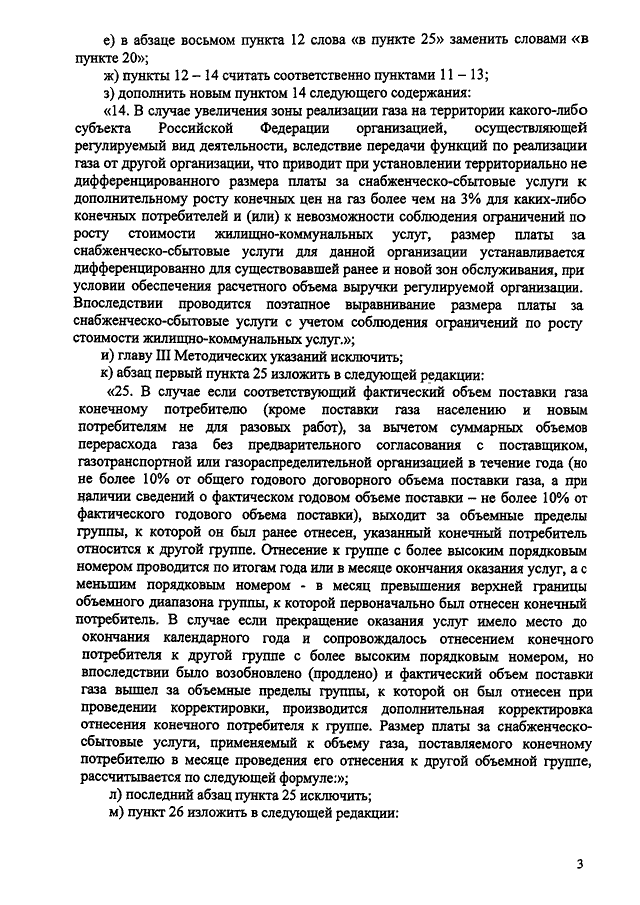 е) в абзаце восьмом пункта 12 слова «в пункте 25» заменить словами «в пункте 20»;

ж) пункты 12 – 14 считать соответственно пунктами 11 – 13;

з) дополнить новым пунктом 14 следующего содержания:

«14. В случае увеличения зоны реализации газа на территории какого-либо субъекта Российской Федерации организацией, осуществляющей регулируемый вид деятельности, вследствие передачи функций по реализации газа от другой организации, что приводит при установлении территориально не дифференцированного размера платы за снабженческо-сбытовые услуги к дополнительному росту конечных цен на газ более чем на 3% для каких-либо конечных потребителей и (или) к невозможности соблюдения ограничений по росту стоимости жилищно-коммунальных услуг, размер платы за снабженческо-сбытовые услуги для данной организации устанавливается дифференцированно для существовавшей ранее и новой зон обслуживания, при условии обеспечения расчетного объема выручки регулируемой организации. Впоследствии проводится поэтапное выравнивание размера платы за снабженческо-сбытовые услуги с учетом соблюдения ограничений по росту стоимости жилищно-коммунальных услуг.»;

и) главу III Методических указаний исключить;

к) абзац первый пункта 25 изложить в следующей редакции:

«25. В случае если соответствующий фактический объем поставки газа конечному потребителю (кроме поставки газа населению и новым потребителям не для разовых работ), за вычетом суммарных объемов перерасхода газа без предварительного согласования с поставщиком, газотранспортной или газораспределительной организацией в течение года (но не более 10% от общего годового договорного объема поставки газа, а при наличии сведений о фактическом годовом объеме поставки – не более 10% от фактического годового объема поставки), выходит за объемные пределы группы, к которой он был ранее отнесен, указанный конечный потребитель относится к другой группе. Отнесение к группе с более высоким порядковым номером проводится по итогам года или в месяце окончания оказания услуг, а с меньшим порядковым номером - в месяц превышения верхней границы объемного диапазона группы, к которой первоначально был отнесен конечный потребитель. В случае если прекращение оказания услуг имело место до окончания календарного года и сопровождалось отнесением конечного потребителя к другой группе с более высоким порядковым номером, но впоследствии было возобновлено (продлено) и фактический объем поставки газа вышел за объемные пределы группы, к которой он был отнесен при проведении корректировки, производится дополнительная корректировка отнесения конечного потребителя к группе. Размер платы за снабженческо-сбытовые услуги, применяемый к объему газа, поставляемого конечному потребителю в месяце проведения его отнесения к другой объемной группе, рассчитывается по следующей формуле:»;

л) последний абзац пункта 25 исключить;

м) пункт 26 изложить в следующей редакции:

3